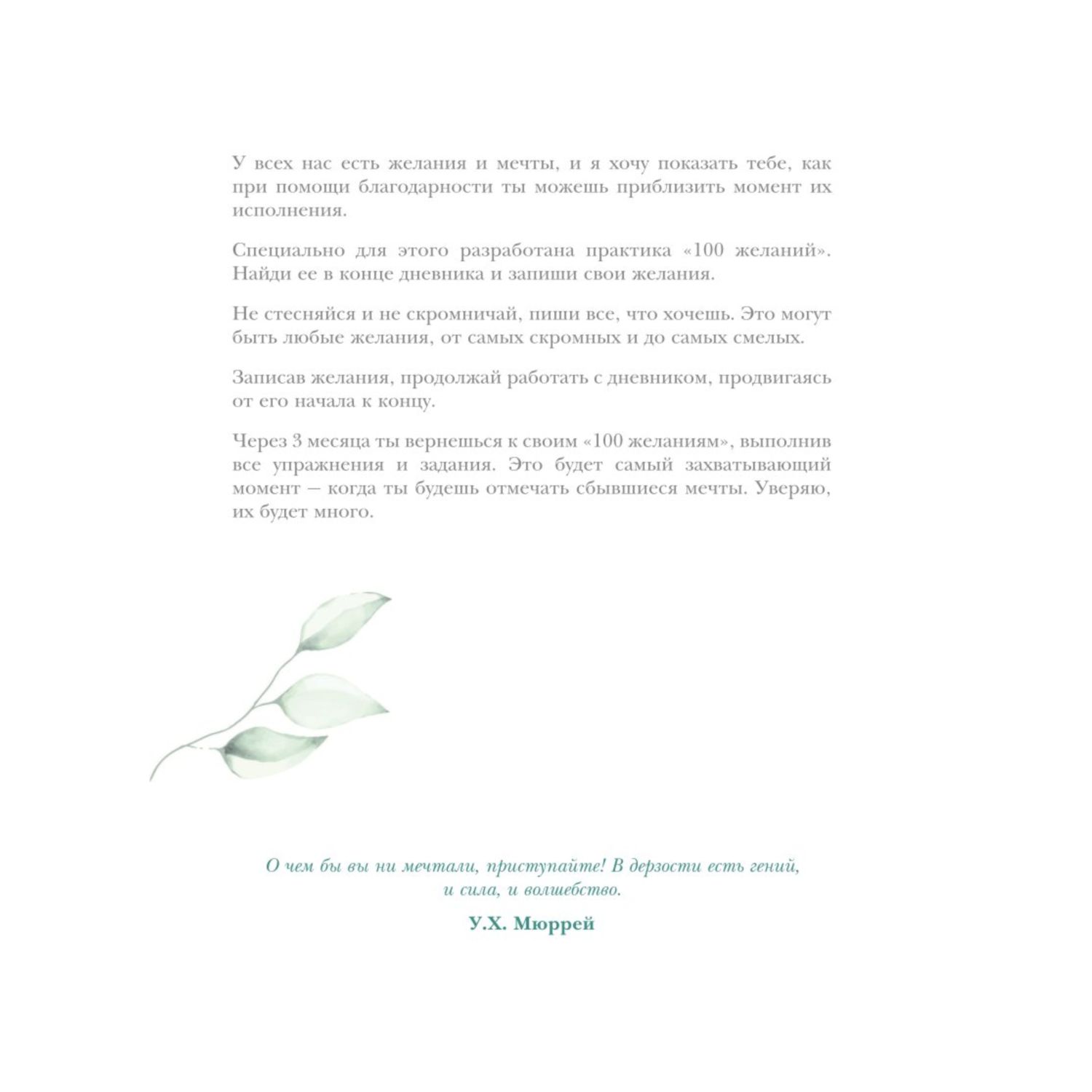 У всех нас есть желания и мечты, и я хочу показать тебе, как при помощи благодарности ты можешь приблизить момент их исполнения.

Специально для этого разработана практика «100 желаний». Найди ее в конце дневника и запиши свои желания.

Не стесняйся и не скромничай, пиши все, что хочешь. Это могут быть любые желания, от самых скромных и до самых смелых.

Записав желания, продолжай работать с дневником, продвигаясь от его начала к концу.

Через 3 месяца ты вернешься к своим «100 желаниям», выполнив все упражнения и задания. Это будет самый захватывающий момент — когда ты будешь отмечать сбывшиеся мечты. Уверяю, их будет много.

О чем бы вы ни мечтали, приступайте! В дерзости есть гений, и сила, и волшебство.

У.Х. Мюррей